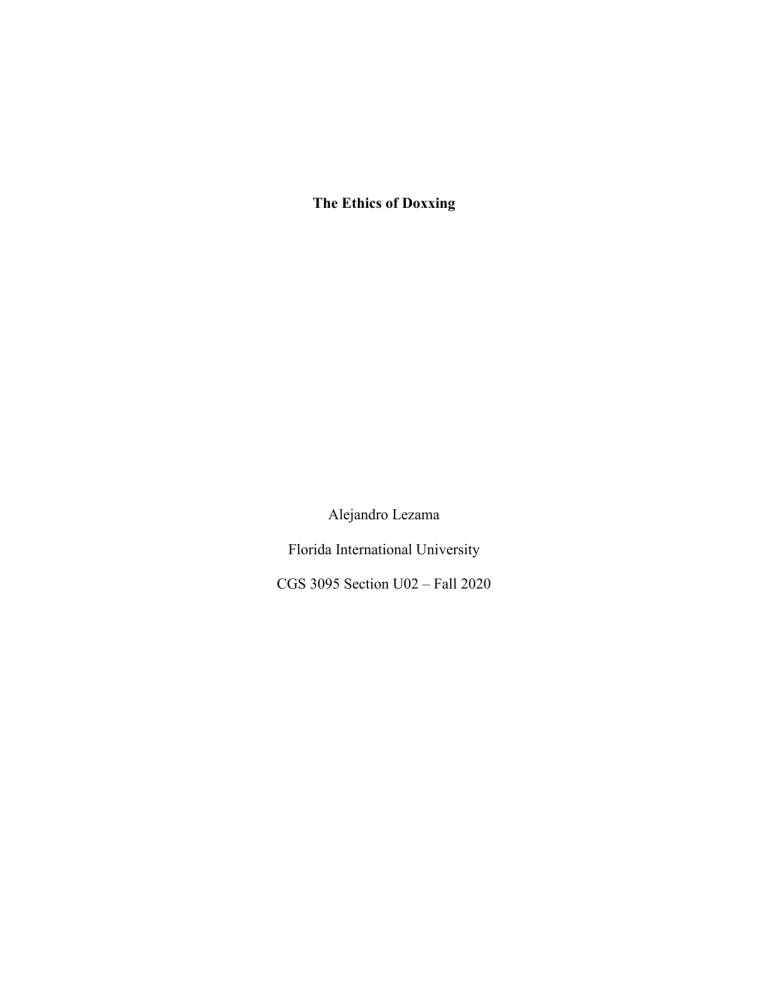 The Ethics of Doxxing

Alejandro Lezama

Florida International University

CGS 3095 Section U02 – Fall 2020